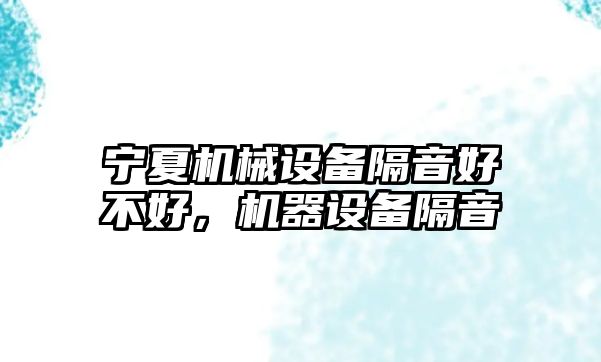 宁夏机械设备隔音好不好，机器设备隔音